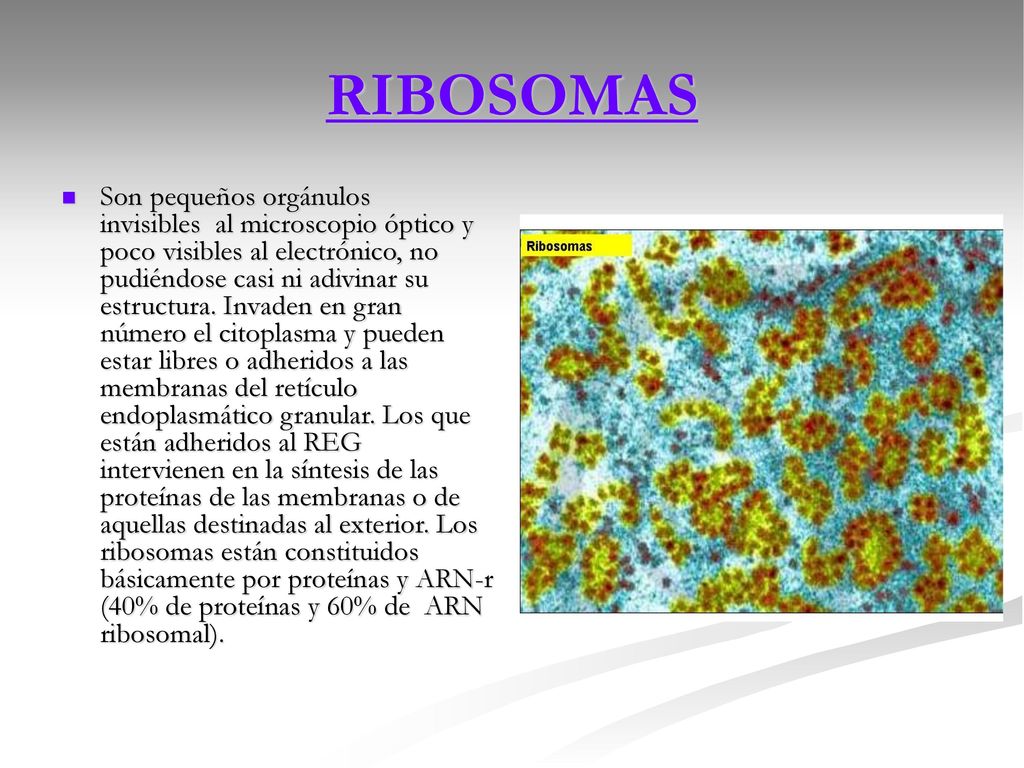 RIBOSOMAS

Son pequeños orgánulos invisibles al microscopio óptico y poco visibles al electrónico, no pudiéndose casi ni adivinar su estructura. Invaden en gran número el citoplasma y pueden estar libres o adheridos a las membranas del retículo endoplasmático granular. Los que están adheridos al REG intervienen en la síntesis de las proteínas de las membranas o de aquellas destinadas al exterior. Los ribosomas están constituidos básicamente por proteínas y ARN-r (40% de proteínas y 60% de ARN ribosomal).

Ribosomas